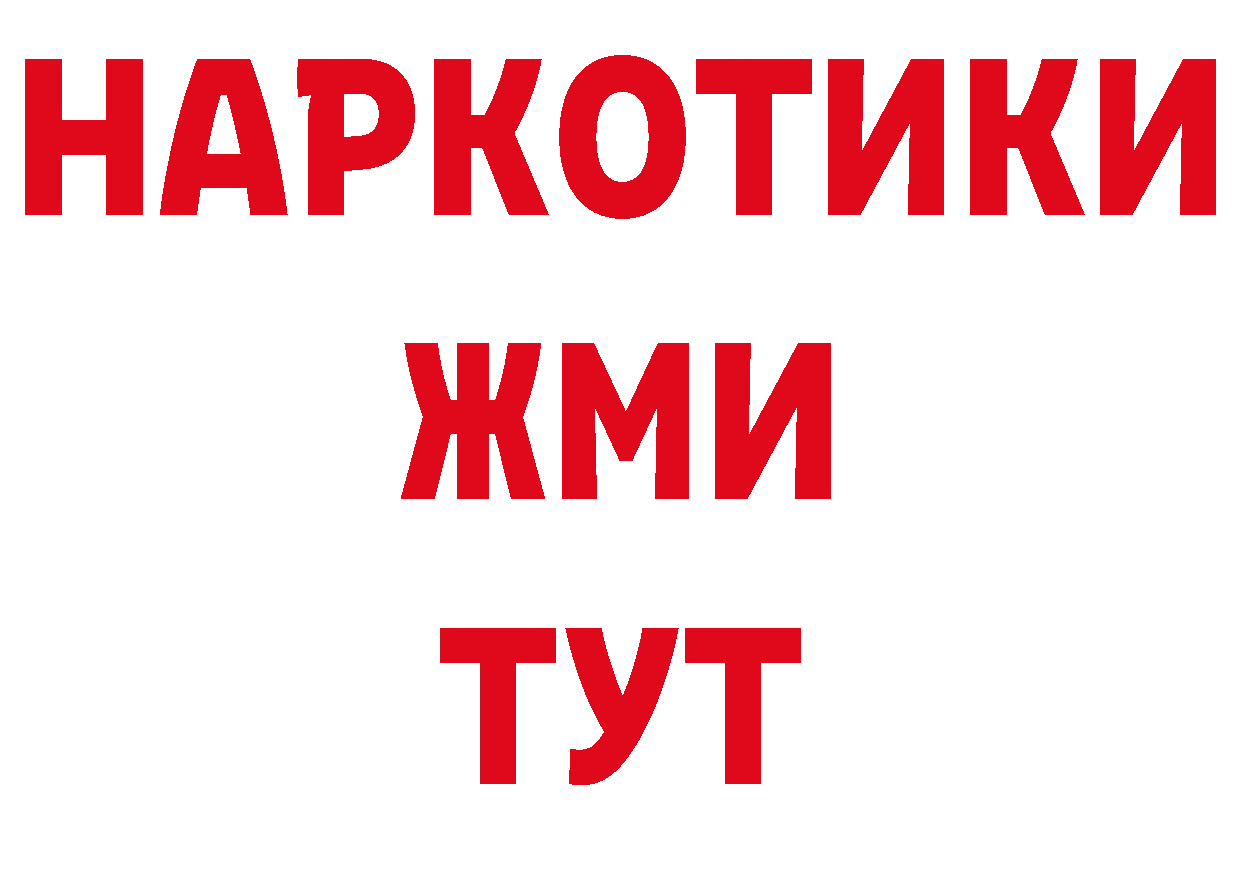 НАРКОТИКИ
ЖМИ
ТУТ